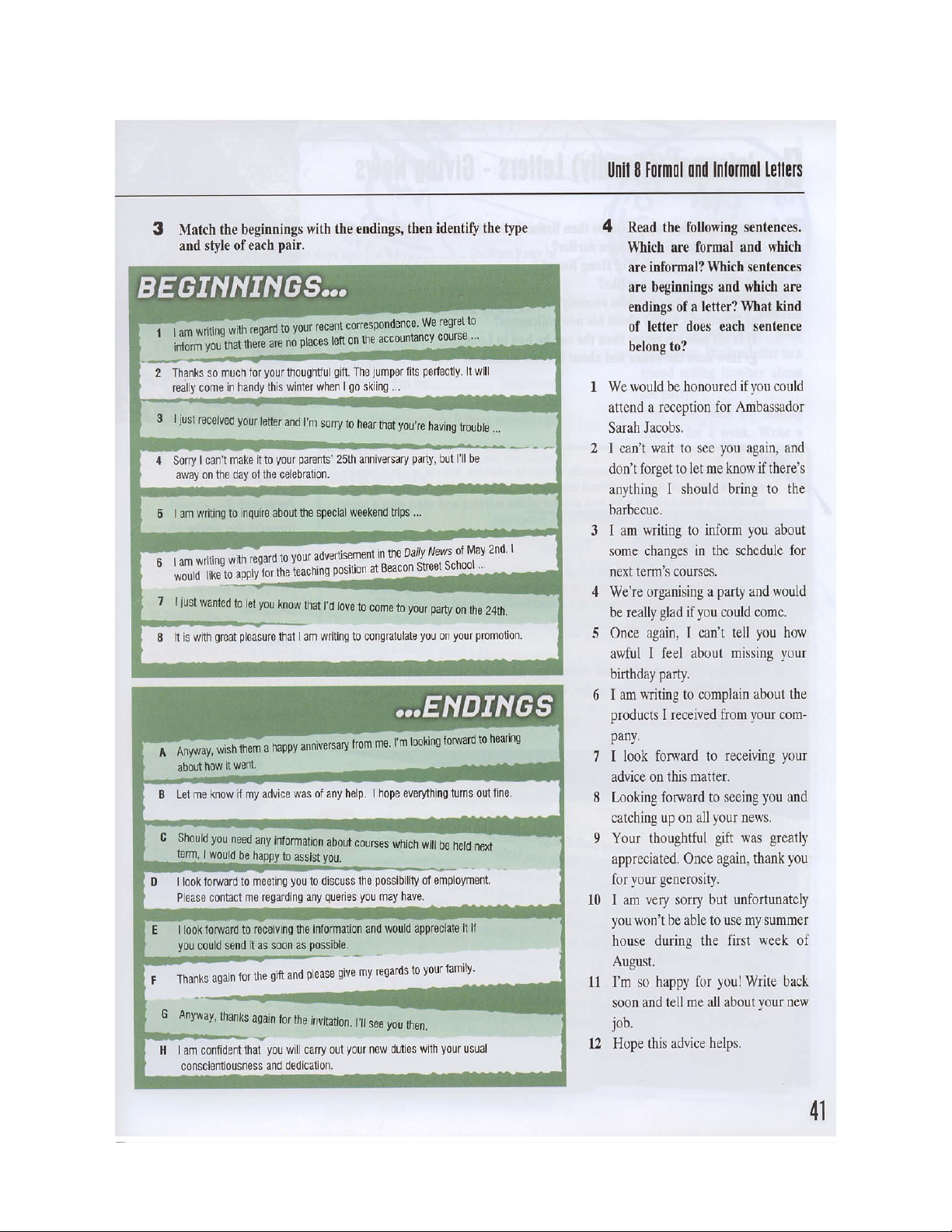 Unit 8 Formal and Informal Letters

3 Match the beginnings with the endings, then identify the type and style of each pair.

BEGINNINGS...

1 I am writing with regard to your recent correspondence. We regret to inform you that there are no places left on the accountancy course ...

2 Thanks so much for your thoughtful gift. The jumper fits perfectly. It will really come in handy this winter when I go skiing ...

3 I just received your letter and I'm sorry to hear that you're having trouble ...

4 Sorry I can't make it to your parents' 25th anniversary party, but I'll be away on the day of the celebration.

5 I am writing to inquire about the special weekend trips ...

6 I am writing with regard to your advertisement in the Daily News of May 2nd. I would like to apply for the teaching position at Beacon Street School ...

7 I just wanted to let you know that I'd love to come to your party on the 24th.

8 It is with great pleasure that I am writing to congratulate you on your promotion.

...ENDINGS

A Anyway, wish them a happy anniversary from me. I'm looking forward to hearing about how it went.

B Let me know if my advice was of any help. I hope everything turns out fine.

C Should you need any information about courses which will be held next term, I would be happy to assist you.

D I look forward to meeting you to discuss the possibility of employment. Please contact me regarding any queries you may have.

E I look forward to receiving the information and would appreciate it if you could send it as soon as possible.

F Thanks again for the gift and please give my regards to your family.

G Anyway, thanks again for the invitation. I'll see you then.

H I am confident that you will carry out your new duties with your usual conscientiousness and dedication.

4 Read the following sentences. Which are formal and which are informal? Which sentences are beginnings and which are endings of a letter? What kind of letter does each sentence belong to?

1 We would be honoured if you could attend a reception for Ambassador Sarah Jacobs.
2 I can't wait to see you again, and don't forget to let me know if there's anything I should bring to the barbecue.
3 I am writing to inform you about some changes in the schedule for next term's courses.
4 We're organising a party and would be really glad if you could come.
5 Once again, I can't tell you how awful I feel about missing your birthday party.
6 I am writing to complain about the products I received from your company.
7 I look forward to receiving your advice on this matter.
8 Looking forward to seeing you and catching up on all your news.
9 Your thoughtful gift was greatly appreciated. Once again, thank you for your generosity.
10 I am very sorry but unfortunately you won't be able to use my summer house during the first week of August.
11 I'm so happy for you! Write back soon and tell me all about your new job.
12 Hope this advice helps.

41